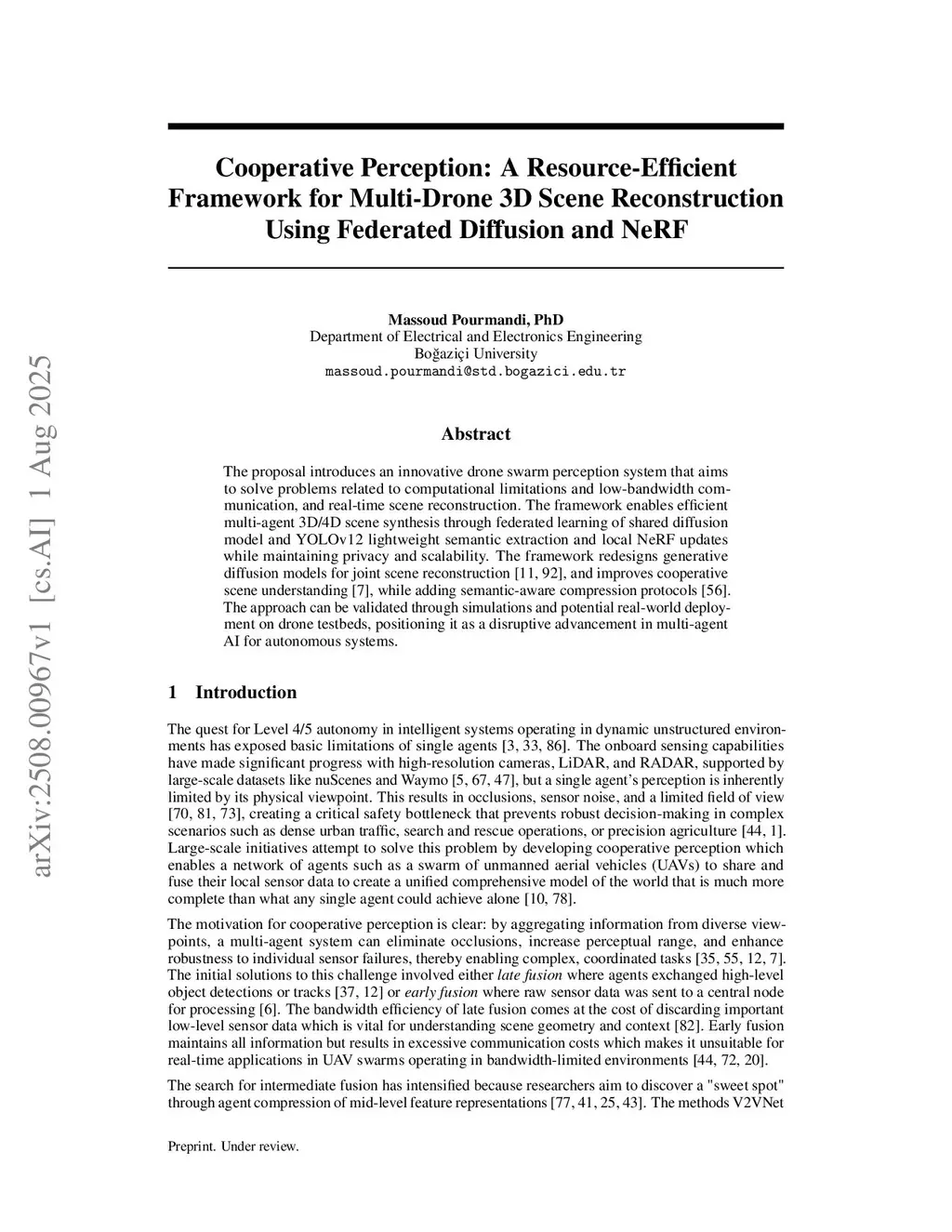 arXiv:2508.00967v1 [cs.AI] 1 Aug 2025

Cooperative Perception: A Resource-Efficient Framework for Multi-Drone 3D Scene Reconstruction Using Federated Diffusion and NeRF

Massoud Pourmandi, PhD
Department of Electrical and Electronics Engineering
Boğaziçi University
massoud.pourmandi@std.bogazici.edu.tr

Abstract

The proposal introduces an innovative drone swarm perception system that aims to solve problems related to computational limitations and low-bandwidth communication, and real-time scene reconstruction. The framework enables efficient multi-agent 3D/4D scene synthesis through federated learning of shared diffusion model and YOLOv12 lightweight semantic extraction and local NeRF updates while maintaining privacy and scalability. The framework redesigns generative diffusion models for joint scene reconstruction [11, 92], and improves cooperative scene understanding [7], while adding semantic-aware compression protocols [56]. The approach can be validated through simulations and potential real-world deployment on drone testbeds, positioning it as a disruptive advancement in multi-agent AI for autonomous systems.

1 Introduction

The quest for Level 4/5 autonomy in intelligent systems operating in dynamic unstructured environments has exposed basic limitations of single agents [3, 33, 86]. The onboard sensing capabilities have made significant progress with high-resolution cameras, LiDAR, and RADAR, supported by large-scale datasets like nuScenes and Waymo [5, 67, 47], but a single agent's perception is inherently limited by its physical viewpoint. This results in occlusions, sensor noise, and a limited field of view [70, 81, 73], creating a critical safety bottleneck that prevents robust decision-making in complex scenarios such as dense urban traffic, search and rescue operations, or precision agriculture [44, 1]. Large-scale initiatives attempt to solve this problem by developing cooperative perception which enables a network of agents such as a swarm of unmanned aerial vehicles (UAVs) to share and fuse their local sensor data to create a unified comprehensive model of the world that is much more complete than what any single agent could achieve alone [10, 78].

The motivation for cooperative perception is clear: by aggregating information from diverse viewpoints, a multi-agent system can eliminate occlusions, increase perceptual range, and enhance robustness to individual sensor failures, thereby enabling complex, coordinated tasks [35, 55, 12, 7]. The initial solutions to this challenge involved either late fusion where agents exchanged high-level object detections or tracks [37, 12] or early fusion where raw sensor data was sent to a central node for processing [6]. The bandwidth efficiency of late fusion comes at the cost of discarding important low-level sensor data which is vital for understanding scene geometry and context [82]. Early fusion maintains all information but results in excessive communication costs which makes it unsuitable for real-time applications in UAV swarms operating in bandwidth-limited environments [44, 72, 20].

The search for intermediate fusion has intensified because researchers aim to discover a "sweet spot" through agent compression of mid-level feature representations [77, 41, 25, 43]. The methods V2VNet

Preprint. Under review.